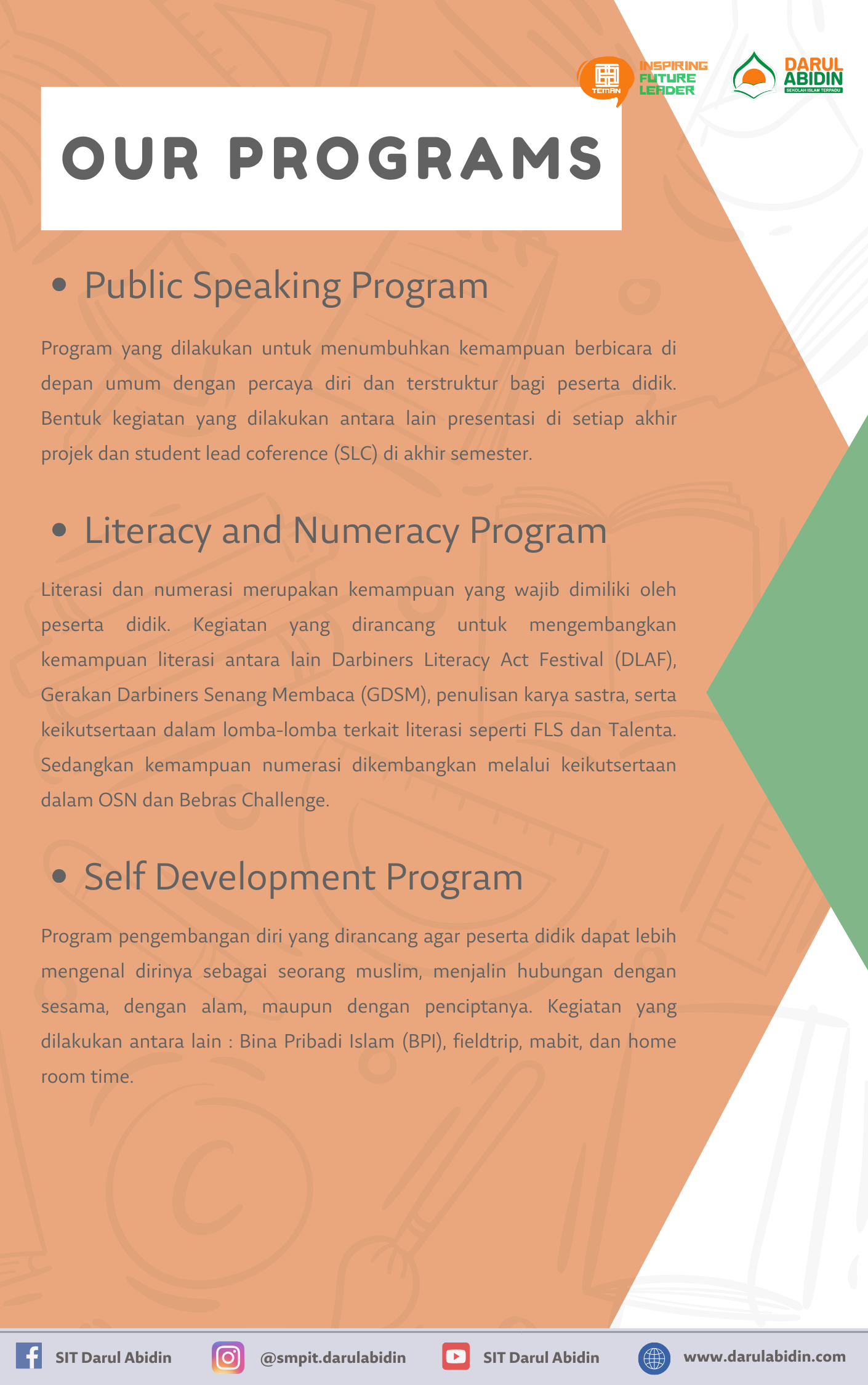 TEMAN INSPIRING FUTURE LEADER

DARUL ABIDIN SEKOLAH ISLAM TERPADU

OUR PROGRAMS

• Public Speaking Program

Program yang dilakukan untuk menumbuhkan kemampuan berbicara di depan umum dengan percaya diri dan terstruktur bagi peserta didik. Bentuk kegiatan yang dilakukan antara lain presentasi di setiap akhir projek dan student lead coference (SLC) di akhir semester.

• Literacy and Numeracy Program

Literasi dan numerasi merupakan kemampuan yang wajib dimiliki oleh peserta didik. Kegiatan yang dirancang untuk mengembangkan kemampuan literasi antara lain Darbiners Literacy Act Festival (DLAF), Gerakan Darbiners Senang Membaca (GDSM), penulisan karya sastra, serta keikutsertaan dalam lomba-lomba terkait literasi seperti FLS dan Talenta. Sedangkan kemampuan numerasi dikembangkan melalui keikutsertaan dalam OSN dan Bebras Challenge.

• Self Development Program

Program pengembangan diri yang dirancang agar peserta didik dapat lebih mengenal dirinya sebagai seorang muslim, menjalin hubungan dengan sesama, dengan alam, maupun dengan penciptanya. Kegiatan yang dilakukan antara lain : Bina Pribadi Islam (BPI), fieldtrip, mabit, dan home room time.

SIT Darul Abidin @smpit.darulabidin SIT Darul Abidin www.darulabidin.com